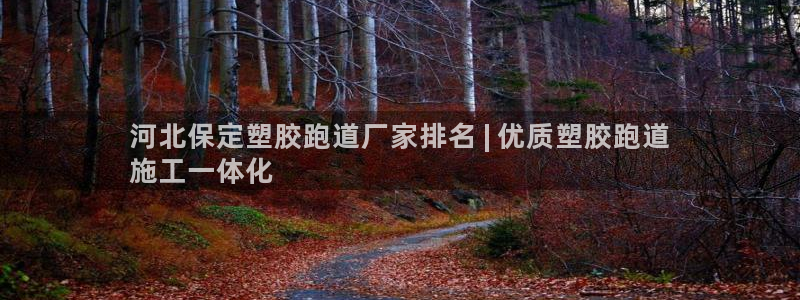 河北保定塑胶跑道厂家排名 | 优质塑胶跑道施工一体化